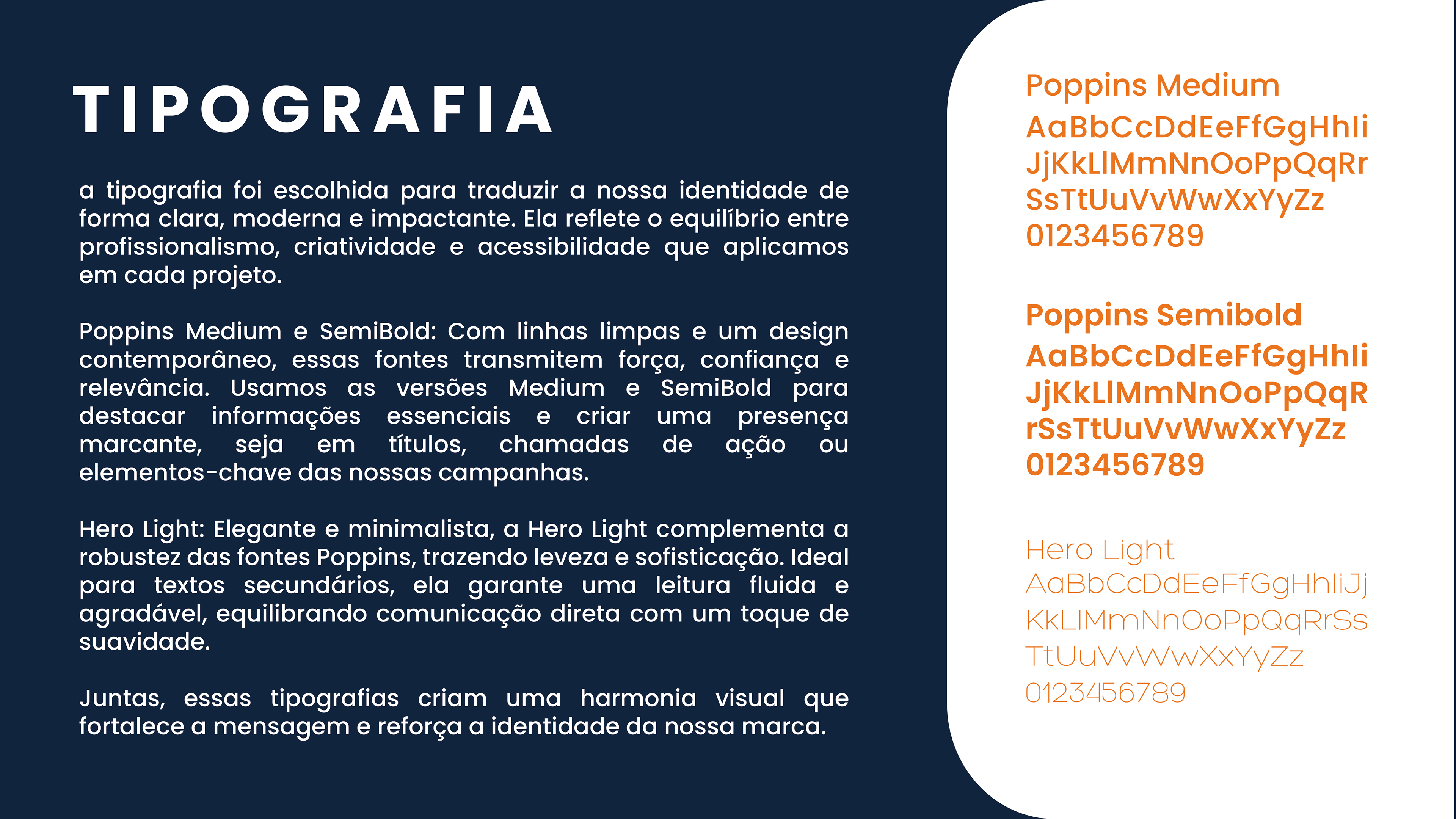 TIPOGRAFIA

a tipografia foi escolhida para traduzir a nossa identidade de forma clara, moderna e impactante. Ela reflete o equilíbrio entre profissionalismo, criatividade e acessibilidade que aplicamos em cada projeto.

Poppins Medium e SemiBold: Com linhas limpas e um design contemporâneo, essas fontes transmitem força, confiança e relevância. Usamos as versões Medium e SemiBold para destacar informações essenciais e criar uma presença marcante, seja em títulos, chamadas de ação ou elementos-chave das nossas campanhas.

Hero Light: Elegante e minimalista, a Hero Light complementa a robustez das fontes Poppins, trazendo leveza e sofisticação. Ideal para textos secundários, ela garante uma leitura fluida e agradável, equilibrando comunicação direta com um toque de suavidade.

Juntas, essas tipografias criam uma harmonia visual que fortalece a mensagem e reforça a identidade da nossa marca.

Poppins Medium
AaBbCcDdEeFfGgHhIi
JjKkLlMmNnOoPpQqRr
SsTtUuVvWwXxYyZz
0123456789

Poppins Semibold
AaBbCcDdEeFfGgHhIi
JjKkLlMmNnOoPpQqR
rSsTtUuVvWwXxYyZz
0123456789

Hero Light
AaBbCcDdEeFfGgHhIiJj
KkLlMmNnOoPpQqRrSs
TtUuVvWwXxYyZz
0123456789